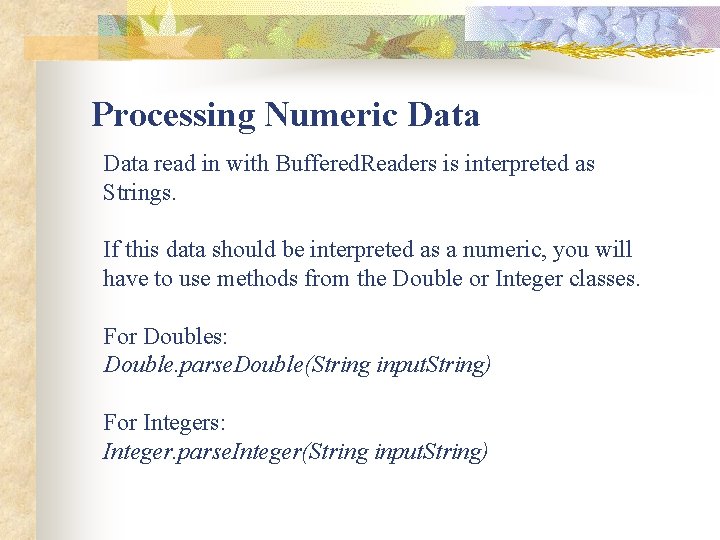 Processing Numeric Data

Data read in with BufferedReaders is interpreted as Strings.

If this data should be interpreted as a numeric, you will have to use methods from the Double or Integer classes.

For Doubles:
Double.parseDouble(String inputString)

For Integers:
Integer.parseInteger(String inputString)